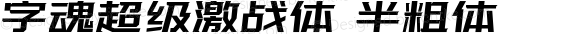 字魂超级激战体 半粗体